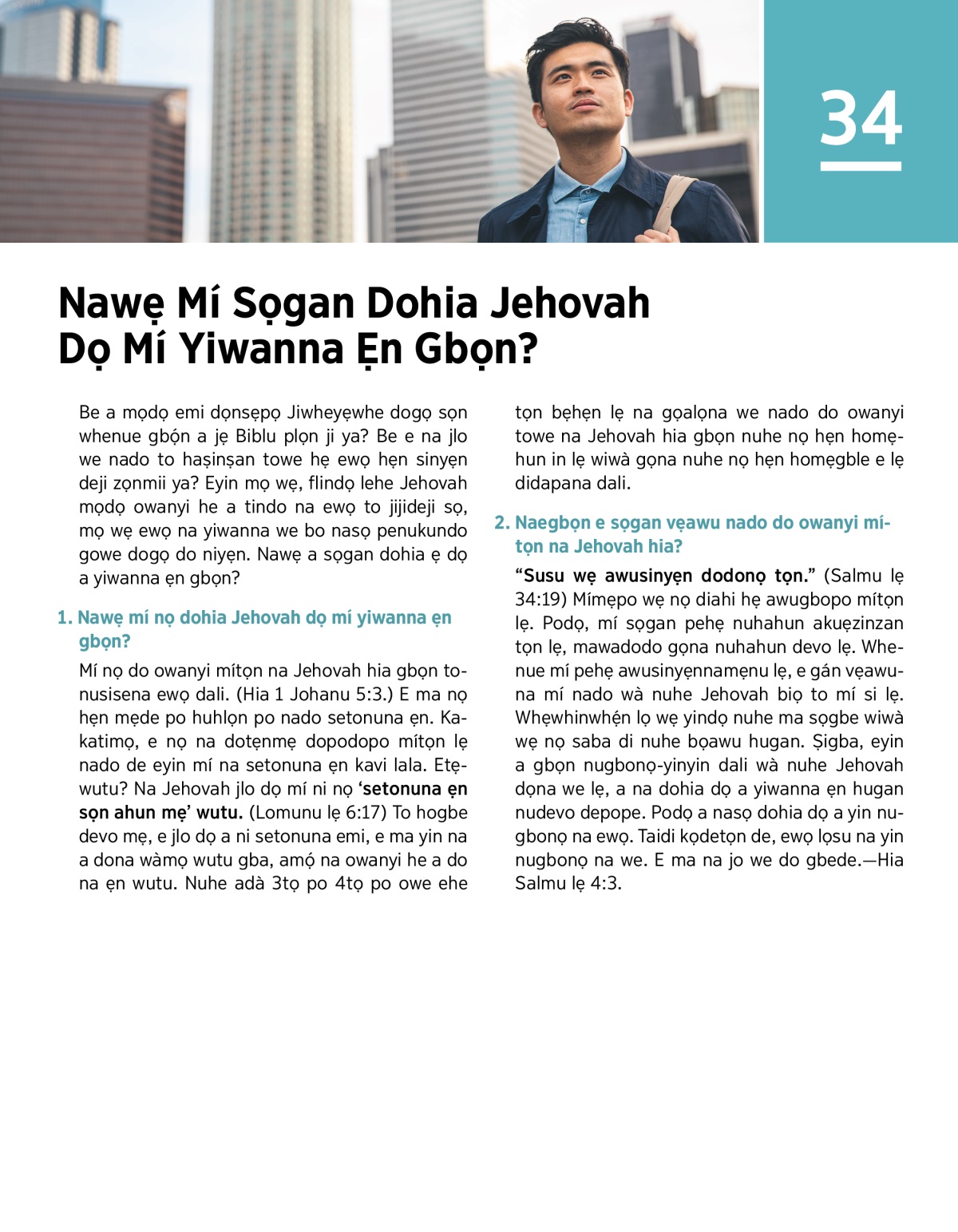 34

Nawẹ Mí Sọgan Dohia Jehovah Dọ Mí Yiwanna Ẹn Gbọn?

Be a mọdọ emi dọnsẹpọ Jiwheyẹwhe dogọ sọn whenue gbọ́n a jẹ Biblu plọn ji ya? Be e na jlo we nado to haṣinṣan towe hẹ ewọ hẹn sinyẹn deji zọnmii ya? Eyin mọ wẹ, flindọ lehe Jehovah mọdọ owanyi he a tindo na ewọ to jijideji sọ, mọ wẹ ewọ na yiwanna we bo nasọ penukundo gowe dogọ do niyẹn. Nawẹ a sọgan dohia ẹ dọ a yiwanna ẹn gbọn?

1. Nawẹ mí nọ dohia Jehovah dọ mí yiwanna ẹn gbọn?

Mí nọ do owanyi mítọn na Jehovah hia gbọn tonusisena ewọ dali. (Hia 1 Johanu 5:3.) E ma nọ hẹn mẹde po huhlọn po nado setonuna ẹn. Kakatimọ, e nọ na dotẹnmẹ dopodopo mítọn lẹ nado de eyin mí na setonuna ẹn kavi lala. Etẹwutu? Na Jehovah jlo dọ mí ni nọ ‘setonuna ẹn sọn ahun mẹ’ wutu. (Lomunu lẹ 6:17) To hogbe devo mẹ, e jlo dọ a ni setonuna emi, e ma yin na a dona wàmọ wutu gba, amọ́ na owanyi he a do na ẹn wutu. Nuhe adà 3tọ po 4tọ po owe ehe tọn bẹhẹn lẹ na gọalọna we nado do owanyi towe na Jehovah hia gbọn nuhe nọ hẹn homẹhun in lẹ wiwà gọna nuhe nọ hẹn homẹgble e lẹ didapana dali.

2. Naegbọn e sọgan vẹawu nado do owanyi mítọn na Jehovah hia?

“Susu wẹ awusinyẹn dodonọ tọn.” (Salmu lẹ 34:19) Mímẹpo wẹ nọ diahi hẹ awugbopo mítọn lẹ. Podọ, mí sọgan pehẹ nuhahun akuẹzinzan tọn lẹ, mawadodo gọna nuhahun devo lẹ. Whenue mí pehẹ awusinyẹnnamẹnu lẹ, e gán vẹawuna mí nado wà nuhe Jehovah biọ to mí si lẹ. Whẹwhinwhẹ́n lọ wẹ yindọ nuhe ma sọgbe wiwà wẹ nọ saba di nuhe bọawu hugan. Ṣigba, eyin a gbọn nugbonọ-yinyin dali wà nuhe Jehovah dọna we lẹ, a na dohia dọ a yiwanna ẹn hugan nudevo depope. Podọ a nasọ dohia dọ a yin nugbonọ na ewọ. Taidi kọdetọn de, ewọ lọsu na yin nugbonọ na we. E ma na jo we do gbede.—Hia Salmu lẹ 4:3.